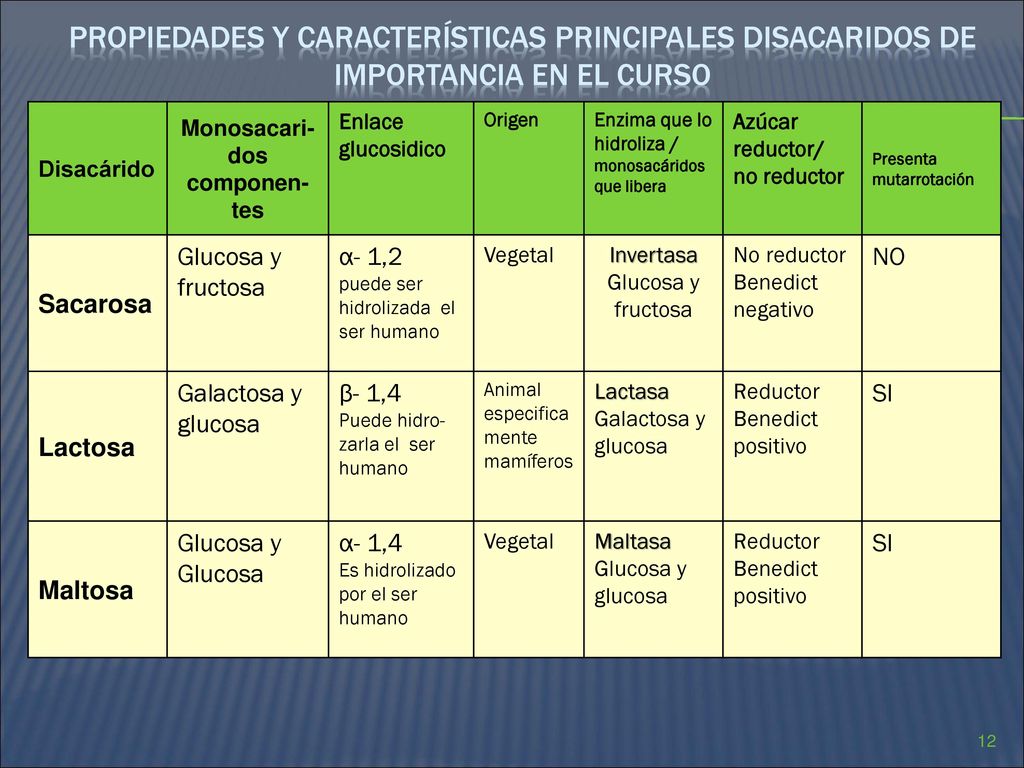 PROPIEDADES Y CARACTERÍSTICAS PRINCIPALES DISACARIDOS DE IMPORTANCIA EN EL CURSO

| Disacárido | Monosacaridos componentes | Enlace glucosidico | Origen | Enzima que lo hidroliza / monosacáridos que libera | Azúcar reductor/ no reductor | Presenta mutarrotación |
|---|---|---|---|---|---|---|
| Sacarosa | Glucosa y fructosa | α- 1,2 puede ser hidrolizada el ser humano | Vegetal | Invertasa Glucosa y fructosa | No reductor Benedict negativo | NO |
| Lactosa | Galactosa y glucosa | β- 1,4 Puede hidrozarla el ser humano | Animal especifica mente mamíferos | Lactasa Galactosa y glucosa | Reductor Benedict positivo | SI |
| Maltosa | Glucosa y Glucosa | α- 1,4 Es hidrolizado por el ser humano | Vegetal | Maltasa Glucosa y glucosa | Reductor Benedict positivo | SI |

12